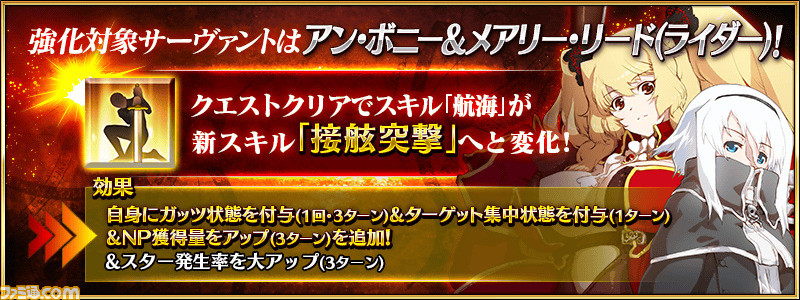 強化対象サーヴァントはアン・ボニー&メアリー・リード(ライダー)!

クエストクリアでスキル「航海」が新スキル「接舷突撃」へと変化!

効果
自身にガッツ状態を付与(1回・3ターン)&ターゲット集中状態を付与(1ターン)
&NP獲得量をアップ(3ターン)を追加!
&スター発生率を大アップ(3ターン)

ファミ通.com